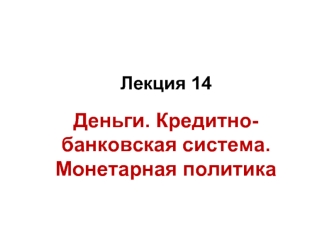 Лекция 14

Деньги. Кредитно-банковская система. Монетарная политика